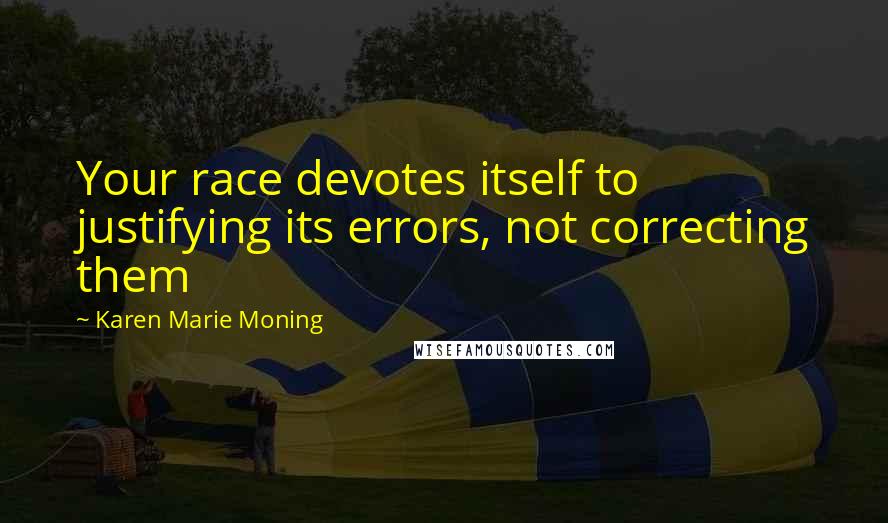 Your race devotes itself to justifying its errors, not correcting them

~ Karen Marie Moning

WISEFAMOUSQUOTES.COM